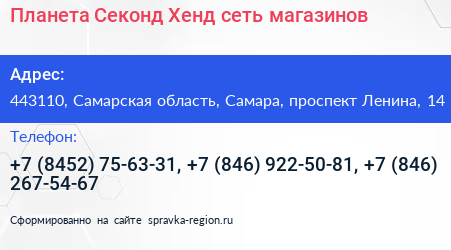 Планета Секонд Хенд сеть магазинов

Адрес:

443110, Самарская область, Самара, проспект Ленина, 14

Телефон:

+7 (8452) 75-63-31, +7 (846) 922-50-81, +7 (846) 267-54-67

Сформированно на сайте spravka-region.ru